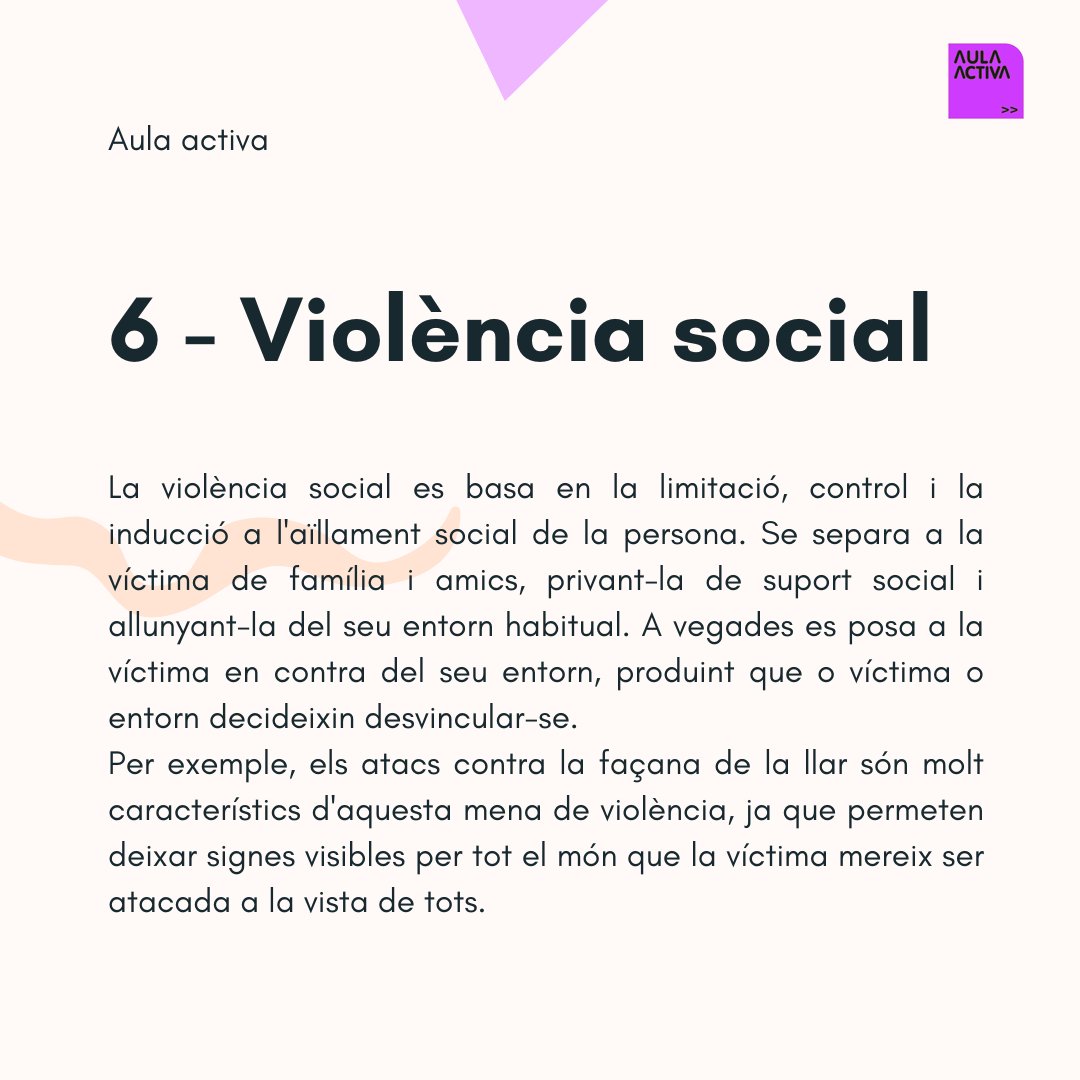 AULA ACTIVA >>

Aula activa

6 - Violència social

La violència social es basa en la limitació, control i la inducció a l'aïllament social de la persona. Se separa a la víctima de família i amics, privant-la de suport social i allunyant-la del seu entorn habitual. A vegades es posa a la víctima en contra del seu entorn, produint que o víctima o entorn decideixin desvincular-se.
Per exemple, els atacs contra la façana de la llar són molt característics d'aquesta mena de violència, ja que permeten deixar signes visibles per tot el món que la víctima mereix ser atacada a la vista de tots.